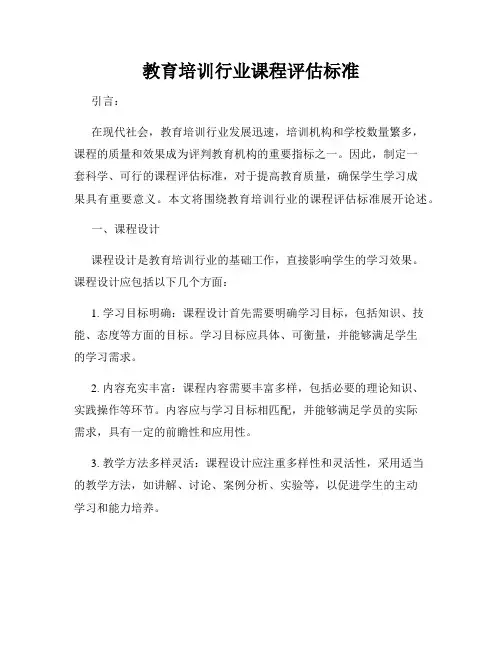 教育培训行业课程评估标准

引言：

在现代社会，教育培训行业发展迅速，培训机构和学校数量繁多，课程的质量和效果成为评判教育机构的重要指标之一。因此，制定一套科学、可行的课程评估标准，对于提高教育质量，确保学生学习成果具有重要意义。本文将围绕教育培训行业的课程评估标准展开论述。

一、课程设计

课程设计是教育培训行业的基础工作，直接影响学生的学习效果。课程设计应包括以下几个方面：

1. 学习目标明确：课程设计首先需要明确学习目标，包括知识、技能、态度等方面的目标。学习目标应具体、可衡量，并能够满足学生的学习需求。

2. 内容充实丰富：课程内容需要丰富多样，包括必要的理论知识、实践操作等环节。内容应与学习目标相匹配，并能够满足学员的实际需求，具有一定的前瞻性和应用性。

3. 教学方法多样灵活：课程设计应注重多样性和灵活性，采用适当的教学方法，如讲解、讨论、案例分析、实验等，以促进学生的主动学习和能力培养。